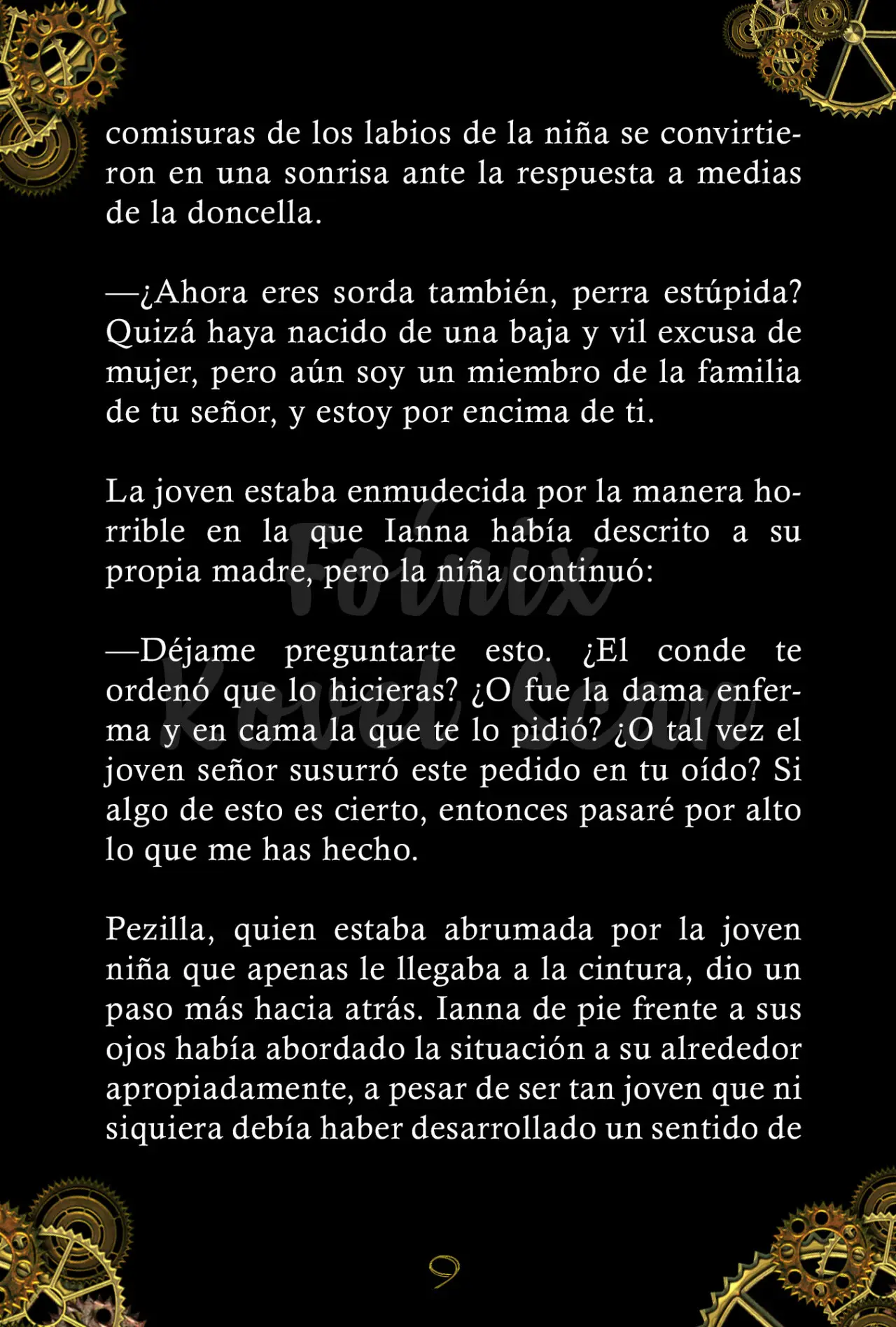 comisuras de los labios de la niña se convirtieron en una sonrisa ante la respuesta a medias de la doncella.

—¿Ahora eres sorda también, perra estúpida? Quizá haya nacido de una baja y vil excusa de mujer, pero aún soy un miembro de la familia de tu señor, y estoy por encima de ti.

La joven estaba enmudecida por la manera horrible en la que Ianna había descrito a su propia madre, pero la niña continuó:

—Déjame preguntarte esto. ¿El conde te ordenó que lo hicieras? ¿O fue la dama enferma y en cama la que te lo pidió? ¿O tal vez el joven señor susurró este pedido en tu oído? Si algo de esto es cierto, entonces pasaré por alto lo que me has hecho.

Pezilla, quien estaba abrumada por la joven niña que apenas le llegaba a la cintura, dio un paso más hacia atrás. Ianna de pie frente a sus ojos había abordado la situación a su alrededor apropiadamente, a pesar de ser tan joven que ni siquiera debía haber desarrollado un sentido de

Fenix Novel Scan

9